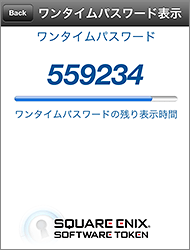 Back ワンタイムパスワード表示

ワンタイムパスワード

559234

ワンタイムパスワードの残り表示時間

SQUARE ENIX.
SOFTWARE TOKEN